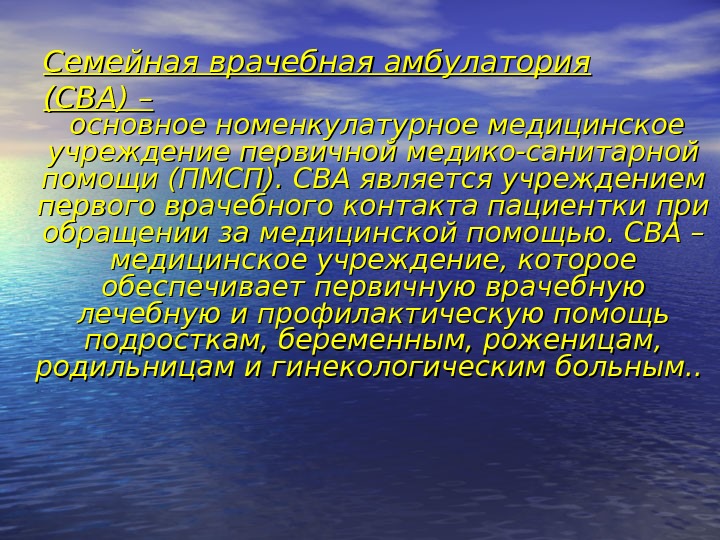 Семейная врачебная амбулатория (СВА) –
основное номенкулатурное медицинское учреждение первичной медико-санитарной помощи (ПМСП). СВА является учреждением первого врачебного контакта пациентки при обращении за медицинской помощью. СВА – медицинское учреждение, которое обеспечивает первичную врачебную лечебную и профилактическую помощь подросткам, беременным, роженицам, родильницам и гинекологическим больным..